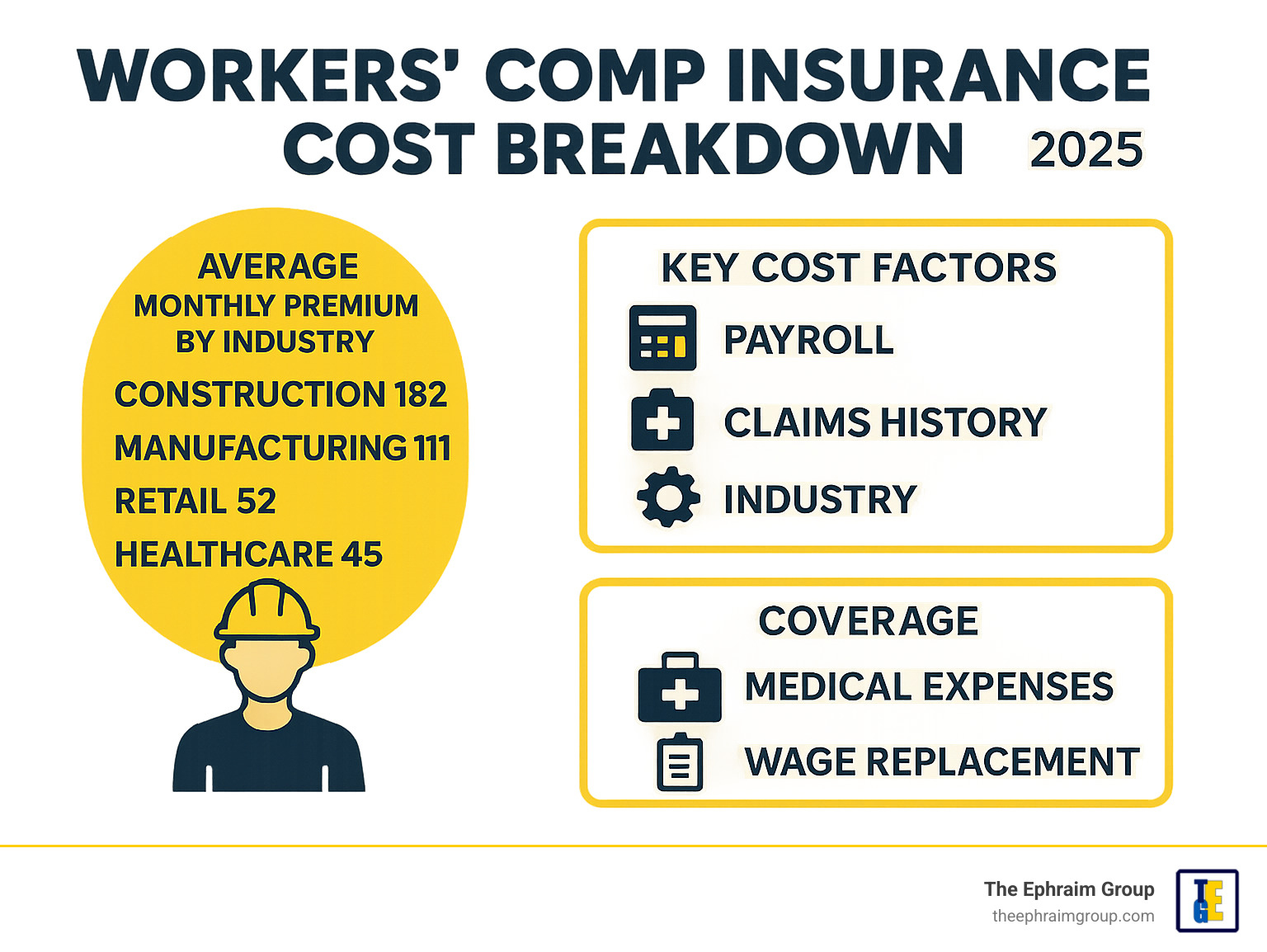 WORKERS' COMP INSURANCE COST BREAKDOWN 2025

AVERAGE MONTHLY PREMIUM BY INDUSTRY
CONSTRUCTION 182
MANUFACTURING 111
RETAIL 52
HEALTHCARE 45

KEY COST FACTORS
PAYROLL
CLAIMS HISTORY
INDUSTRY

COVERAGE
MEDICAL EXPENSES
WAGE REPLACEMENT

The Ephraim Group
theephraimgroup.com
TEG